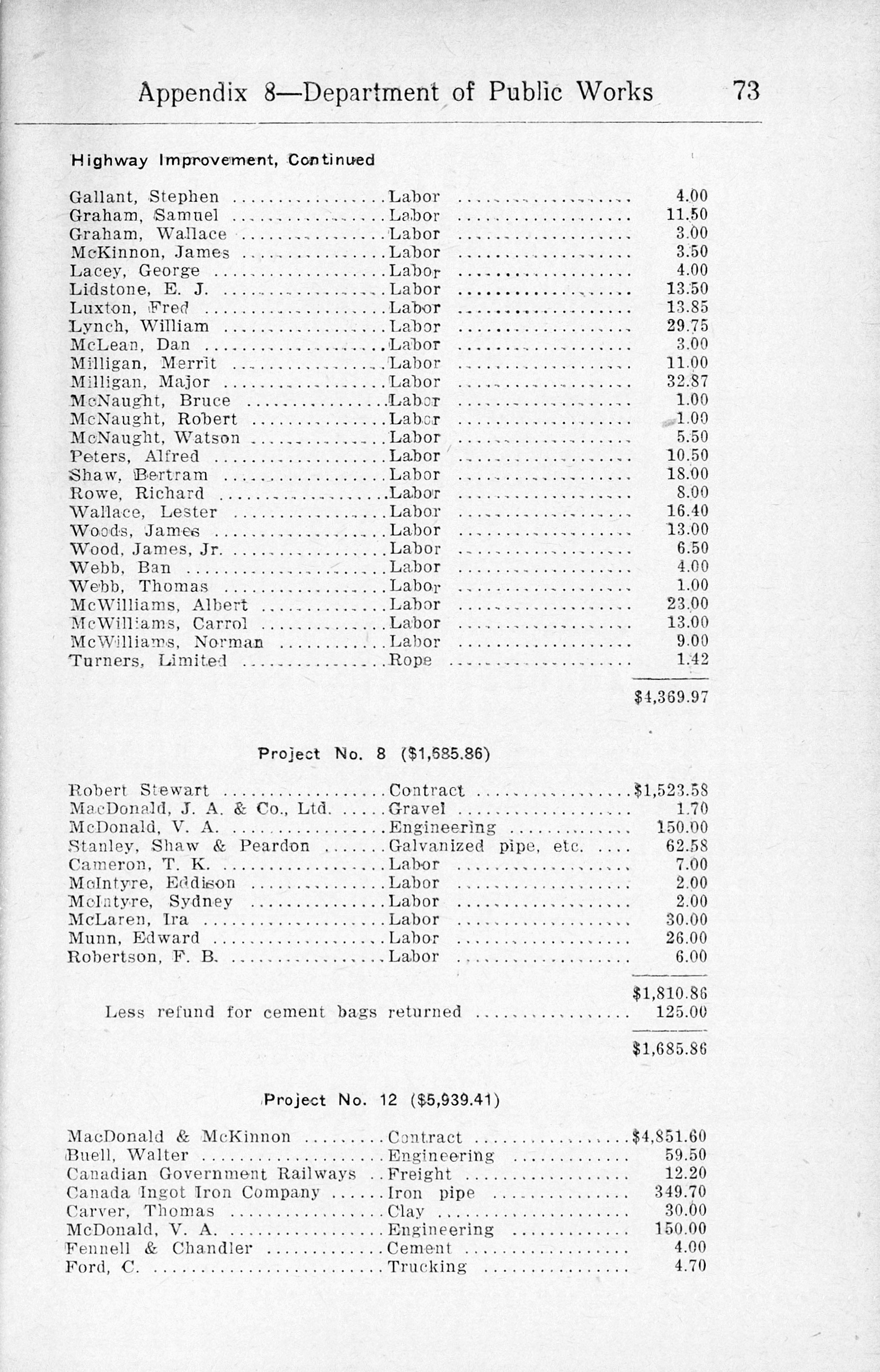 Appendix 8—Department of Public Works 73

Highway Improvement, Continued

| | | |
|---|---|---|
| Gallant, Stephen | Labor | 4.00 |
| Graham, Samuel | Labor | 11.50 |
| Graham, Wallace | Labor | 3.00 |
| McKinnon, James | Labor | 3.50 |
| Lacey, George | Labor | 4.00 |
| Lidstone, E. J. | Labor | 13.50 |
| Luxton, Fred | Labor | 13.85 |
| Lynch, William | Labor | 29.75 |
| McLean, Dan | Labor | 3.00 |
| Milligan, Merrit | Labor | 11.00 |
| Milligan, Major | Labor | 32.87 |
| McNaught, Bruce | Labor | 1.00 |
| McNaught, Robert | Labor | 1.00 |
| McNaught, Watson | Labor | 5.50 |
| Peters, Alfred | Labor | 10.50 |
| Shaw, Bertram | Labor | 18.00 |
| Rowe, Richard | Labor | 8.00 |
| Wallace, Lester | Labor | 16.40 |
| Woods, James | Labor | 13.00 |
| Wood, James, Jr. | Labor | 6.50 |
| Webb, Ban | Labor | 4.00 |
| Webb, Thomas | Labor | 1.00 |
| McWilliams, Albert | Labor | 23.00 |
| McWilliams, Carrol | Labor | 13.00 |
| McWilliams, Norman | Labor | 9.00 |
| Turners, Limited | Rope | 1.42 |
| | | $4,369.97 |

Project No. 8 ($1,685.86)

| | | |
|---|---|---|
| Robert Stewart | Contract | $1,523.58 |
| MacDonald, J. A. & Co., Ltd. | Gravel | 1.70 |
| McDonald, V. A. | Engineering | 150.00 |
| Stanley, Shaw & Peardon | Galvanized pipe, etc. | 62.58 |
| Cameron, T. K. | Labor | 7.00 |
| McIntyre, Eddison | Labor | 2.00 |
| McIntyre, Sydney | Labor | 2.00 |
| McLaren, Ira | Labor | 30.00 |
| Munn, Edward | Labor | 26.00 |
| Robertson, F. B. | Labor | 6.00 |
| | | $1,810.86 |
| Less refund for cement bags returned | | 125.00 |
| | | $1,685.86 |

Project No. 12 ($5,939.41)

| | | |
|---|---|---|
| MacDonald & McKinnon | Contract | $4,851.60 |
| Buell, Walter | Engineering | 59.50 |
| Canadian Government Railways | Freight | 12.20 |
| Canada Ingot Iron Company | Iron pipe | 349.70 |
| Carver, Thomas | Clay | 30.00 |
| McDonald, V. A. | Engineering | 150.00 |
| Fennell & Chandler | Cement | 4.00 |
| Ford, C. | Trucking | 4.70 |